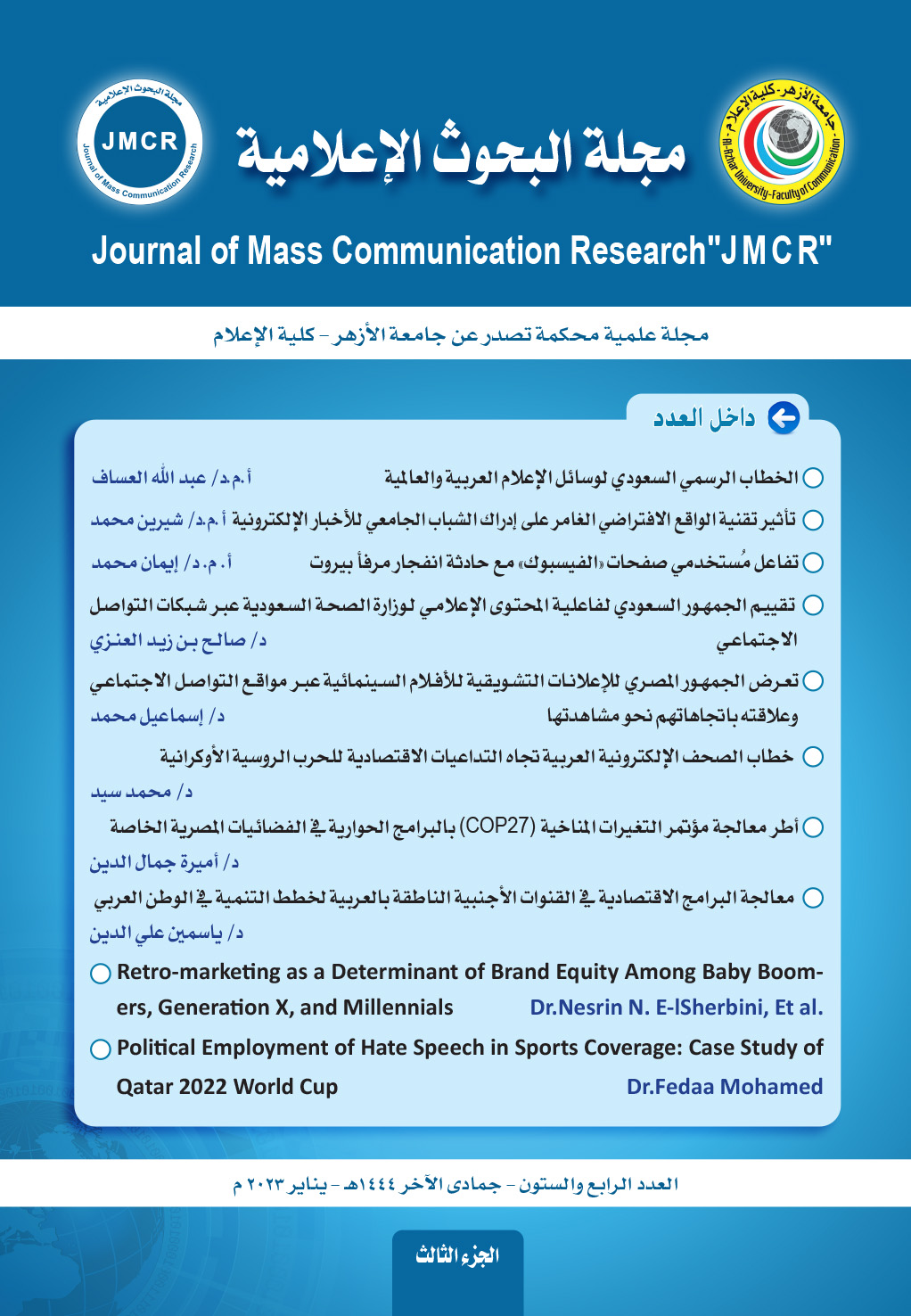 جامعة الأزهر - كلية الإعلام
Al-Azhar University-Faculty of Communication

مجلة البحوث الإعلامية

مجلة البحوث الإعلامية
JMCR
Journal of Mass Communication Research

Journal of Mass Communication Research"JMCR"

مجلة علمية محكمة تصدر عن جامعة الأزهر - كلية الإعلام

داخل العدد

الخطاب الرسمي السعودي لوسائل الإعلام العربية والعالمية أ.م.د/ عبد الله العساف

تأثير تقنية الواقع الافتراضي الغامر على إدراك الشباب الجامعي للأخبار الإلكترونية أ.م.د/ شيرين محمد

تفاعل مُستخدمي صفحات «الفيسبوك» مع حادثة انفجار مرفأ بيروت أ.م.د/ إيمان محمد

تقييم الجمهور السعودي لفاعلية المحتوى الإعلامي لوزارة الصحة السعودية عبر شبكات التواصل الاجتماعي د/ صالح بن زيد العنزي

تعرض الجمهور المصري للإعلانات التشويقية للأفلام السينمائية عبر مواقع التواصل الاجتماعي وعلاقته باتجاهاتهم نحو مشاهدتها د/ إسماعيل محمد

خطاب الصحف الإلكترونية العربية تجاه التداعيات الاقتصادية للحرب الروسية الأوكرانية د/ محمد سيد

أطر معالجة مؤتمر التغيرات المناخية (COP27) بالبرامج الحوارية في الفضائيات المصرية الخاصة د/ أميرة جمال الدين

معالجة البرامج الاقتصادية في القنوات الأجنبية الناطقة بالعربية لخطط التنمية في الوطن العربي د/ ياسمين علي الدين

Retro-marketing as a Determinant of Brand Equity Among Baby Boomers, Generation X, and Millennials Dr.Nesrin N. E-lSherbini, Et al.

Political Employment of Hate Speech in Sports Coverage: Case Study of Qatar 2022 World Cup Dr.Fedaa Mohamed

العدد الرابع والستون - جمادى الآخر ١٤٤٤هـ - يناير ٢٠٢٣ م

الجزء الثالث